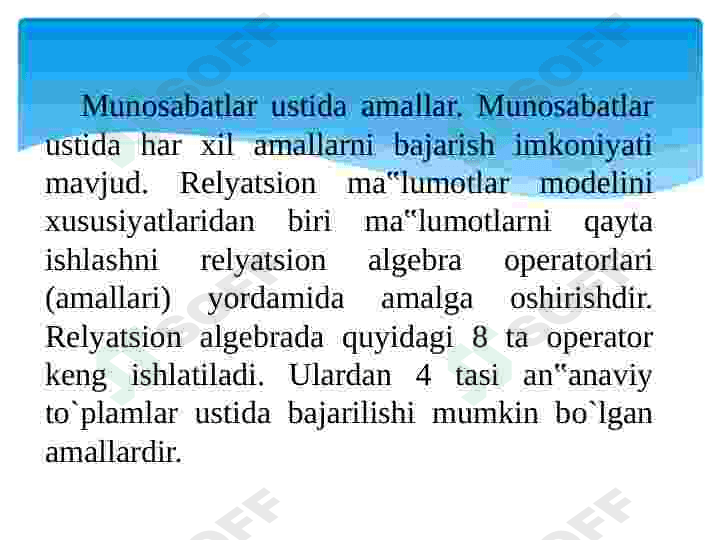 Munosabatlar ustida amallar. Munosabatlar ustida har xil amallarni bajarish imkoniyati mavjud. Relyatsion ma"lumotlar modelini xususiyatlaridan biri ma"lumotlarni qayta ishlashni relyatsion algebra operatorlari (amallari) yordamida amalga oshirishdir. Relyatsion algebrada quyidagi 8 ta operator keng ishlatiladi. Ulardan 4 tasi an"anaviy to`plamlar ustida bajarilishi mumkin bo`lgan amallardir.

SOFF